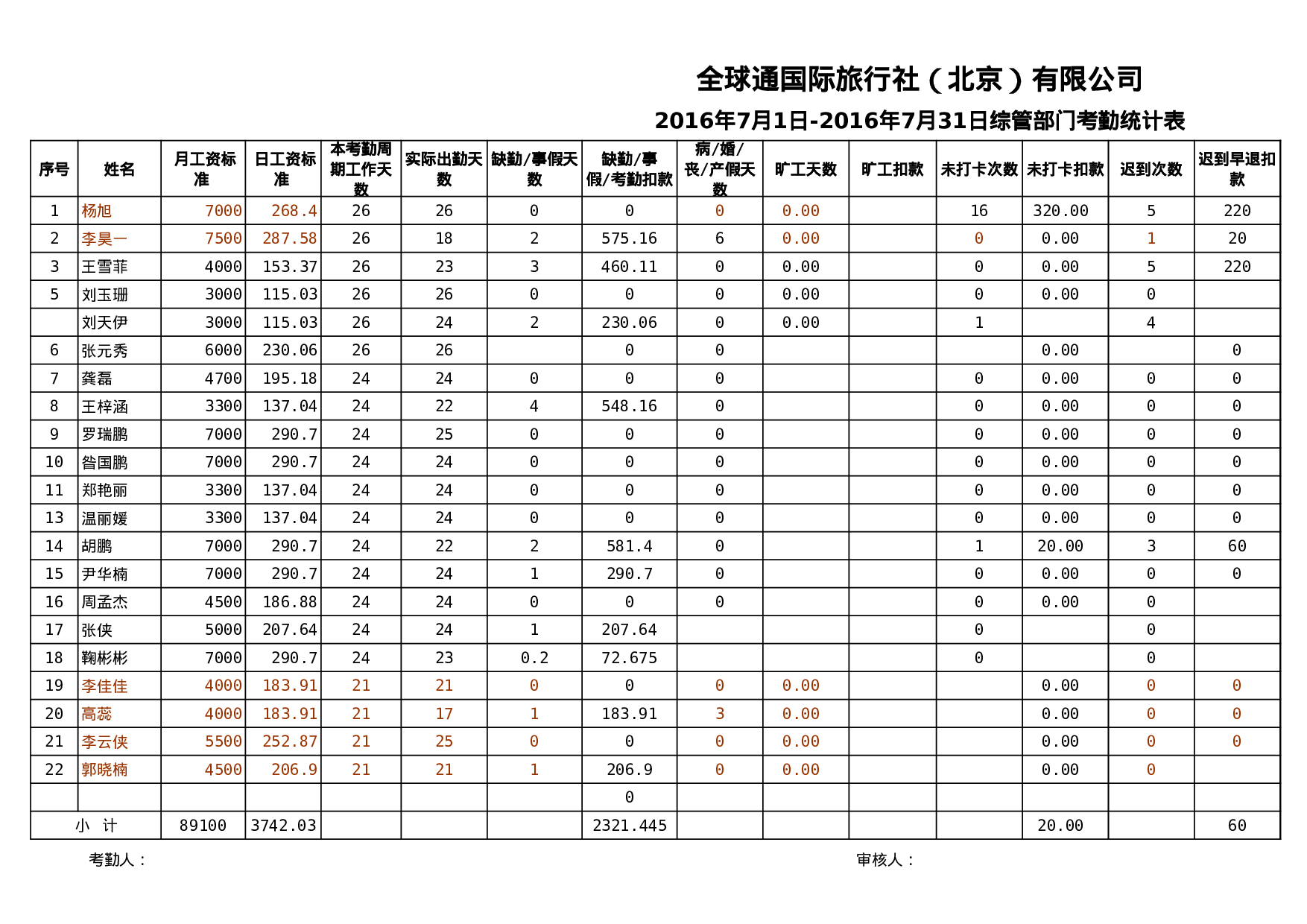 全球通国际旅行社（北京）有限公司

2016年7月1日-2016年7月31日综管部门考勤统计表

| 序号 | 姓名 | 月工资标准 | 日工资标准 | 本考勤周期工作天数 | 实际出勤天数 | 缺勤/事假天数 | 缺勤/事假/考勤扣款 | 病/婚/丧/产假天数 | 旷工天数 | 旷工扣款 | 未打卡次数 | 未打卡扣款 | 迟到次数 | 迟到早退扣款 |
|---|---|---|---|---|---|---|---|---|---|---|---|---|---|---|
| 1 | 杨旭 | 7000 | 268.4 | 26 | 26 | 0 | 0 | 0 | 0.00 | | 16 | 320.00 | 5 | 220 |
| 2 | 李昊一 | 7500 | 287.58 | 26 | 18 | 2 | 575.16 | 6 | 0.00 | | 0 | 0.00 | 1 | 20 |
| 3 | 王雪菲 | 4000 | 153.37 | 26 | 23 | 3 | 460.11 | 0 | 0.00 | | 0 | 0.00 | 5 | 220 |
| 5 | 刘玉珊 | 3000 | 115.03 | 26 | 26 | 0 | 0 | 0 | 0.00 | | 0 | 0.00 | 0 | |
| | 刘天伊 | 3000 | 115.03 | 26 | 24 | 2 | 230.06 | 0 | 0.00 | | 1 | | 4 | |
| 6 | 张元秀 | 6000 | 230.06 | 26 | 26 | | 0 | 0 | | | | 0.00 | | 0 |
| 7 | 龚磊 | 4700 | 195.18 | 24 | 24 | 0 | 0 | 0 | | | 0 | 0.00 | 0 | 0 |
| 8 | 王梓涵 | 3300 | 137.04 | 24 | 22 | 4 | 548.16 | 0 | | | 0 | 0.00 | 0 | 0 |
| 9 | 罗瑞鹏 | 7000 | 290.7 | 24 | 25 | 0 | 0 | 0 | | | 0 | 0.00 | 0 | 0 |
| 10 | 昝国鹏 | 7000 | 290.7 | 24 | 24 | 0 | 0 | 0 | | | 0 | 0.00 | 0 | 0 |
| 11 | 郑艳丽 | 3300 | 137.04 | 24 | 24 | 0 | 0 | 0 | | | 0 | 0.00 | 0 | 0 |
| 13 | 温丽媛 | 3300 | 137.04 | 24 | 24 | 0 | 0 | 0 | | | 0 | 0.00 | 0 | 0 |
| 14 | 胡鹏 | 7000 | 290.7 | 24 | 22 | 2 | 581.4 | 0 | | | 1 | 20.00 | 3 | 60 |
| 15 | 尹华楠 | 7000 | 290.7 | 24 | 24 | 1 | 290.7 | 0 | | | 0 | 0.00 | 0 | 0 |
| 16 | 周孟杰 | 4500 | 186.88 | 24 | 24 | 0 | 0 | 0 | | | 0 | 0.00 | 0 | |
| 17 | 张侠 | 5000 | 207.64 | 24 | 24 | 1 | 207.64 | | | | 0 | | 0 | |
| 18 | 鞠彬彬 | 7000 | 290.7 | 24 | 23 | 0.2 | 72.675 | | | | 0 | | 0 | |
| 19 | 李佳佳 | 4000 | 183.91 | 21 | 21 | 0 | 0 | 0 | 0.00 | | | 0.00 | 0 | 0 |
| 20 | 高蕊 | 4000 | 183.91 | 21 | 17 | 1 | 183.91 | 3 | 0.00 | | | 0.00 | 0 | 0 |
| 21 | 李云侠 | 5500 | 252.87 | 21 | 25 | 0 | 0 | 0 | 0.00 | | | 0.00 | 0 | 0 |
| 22 | 郭晓楠 | 4500 | 206.9 | 21 | 21 | 1 | 206.9 | 0 | 0.00 | | | 0.00 | 0 | |
| | | | | | | | 0 | | | | | | | |
| 小 计 | | 89100 | 3742.03 | | | | 2321.445 | | | | | 20.00 | | 60 |

考勤人：

审核人：